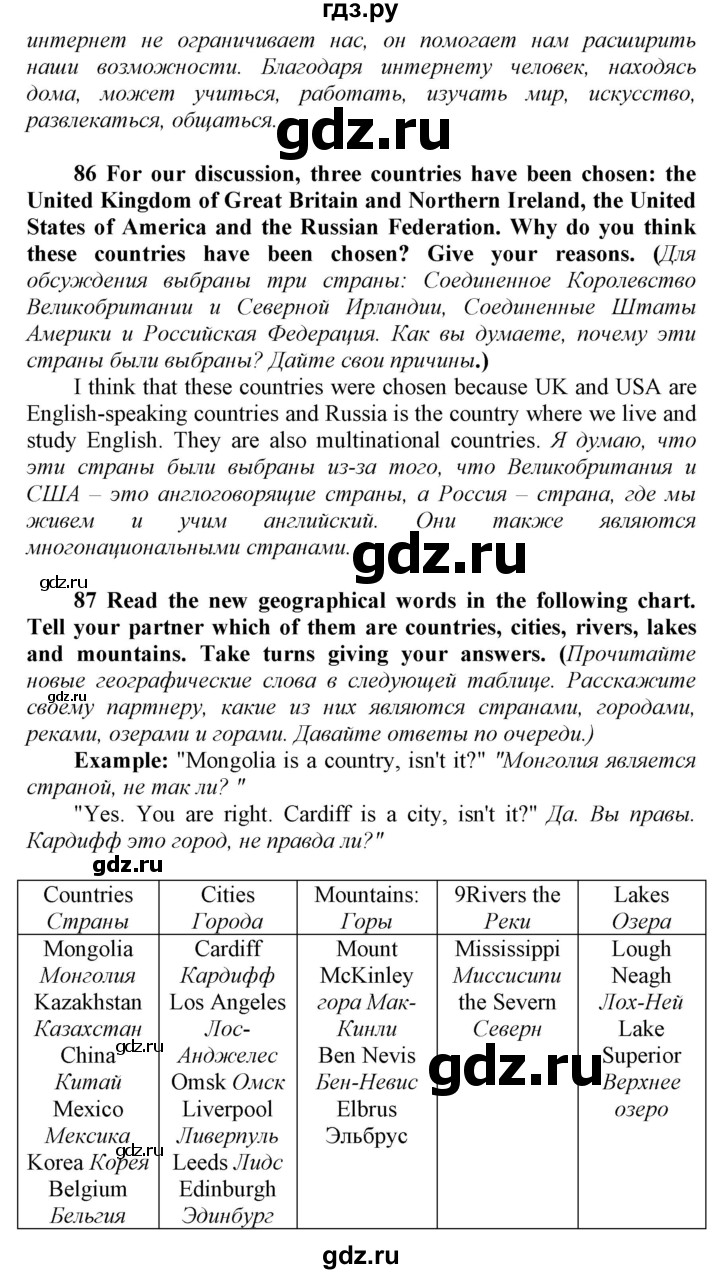 гдз.ру

интернет не ограничивает нас, он помогает нам расширить наши возможности. Благодаря интернету человек, находясь дома, может учиться, работать, изучать мир, искусство, развлекаться, общаться.

gdz.ru

86 For our discussion, three countries have been chosen: the United Kingdom of Great Britain and Northern Ireland, the United States of America and the Russian Federation. Why do you think these countries have been chosen? Give your reasons. (Для обсуждения выбраны три страны: Соединенное Королевство Великобритании и Северной Ирландии, Соединенные Штаты Америки и Российская Федерация. Как вы думаете, почему эти страны были выбраны? Дайте свои причины.)

I think that these countries were chosen because UK and USA are English-speaking countries and Russia is the country where we live and study English. They are also multinational countries. Я думаю, что эти страны были выбраны из-за того, что Великобритания и США – это англоговорящие страны, а Россия – страна, где мы живем и учим английский. Они также являются многонациональными странами.

gdz.ru

gdz.ru

87 Read the new geographical words in the following chart. Tell your partner which of them are countries, cities, rivers, lakes and mountains. Take turns giving your answers. (Прочитайте новые географические слова в следующей таблице. Расскажите своему партнеру, какие из них являются странами, городами, реками, озерами и горами. Давайте ответы по очереди.)

gdz.ru

Example: "Mongolia is a country, isn't it?" "Монголия является страной, не так ли? "

"Yes. You are right. Cardiff is a city, isn't it?" Да. Вы правы. Кардифф это город, не правда ли?"

gdz.ru

| Countries Страны | Cities Города | Mountains: Горы | 9Rivers the Реки | Lakes Озера |
|---|---|---|---|---|
| Mongolia Монголия Kazakhstan Казахстан China Китай Mexico Мексика Korea Корея Belgium Бельгия | Cardiff Кардифф Los Angeles Лос-Анджелес Omsk Омск Liverpool Ливерпуль Leeds Лидс Edinburgh Эдинбург | Mount McKinley гора Мак-Кинли Ben Nevis Бен-Невис Elbrus Эльбрус | Mississippi Миссисипи the Severn Северн | Lough Neagh Лох-Ней Lake Superior Верхнее озеро |

gdz.ru

gdz.ru

gdz.ru

gdz.ru